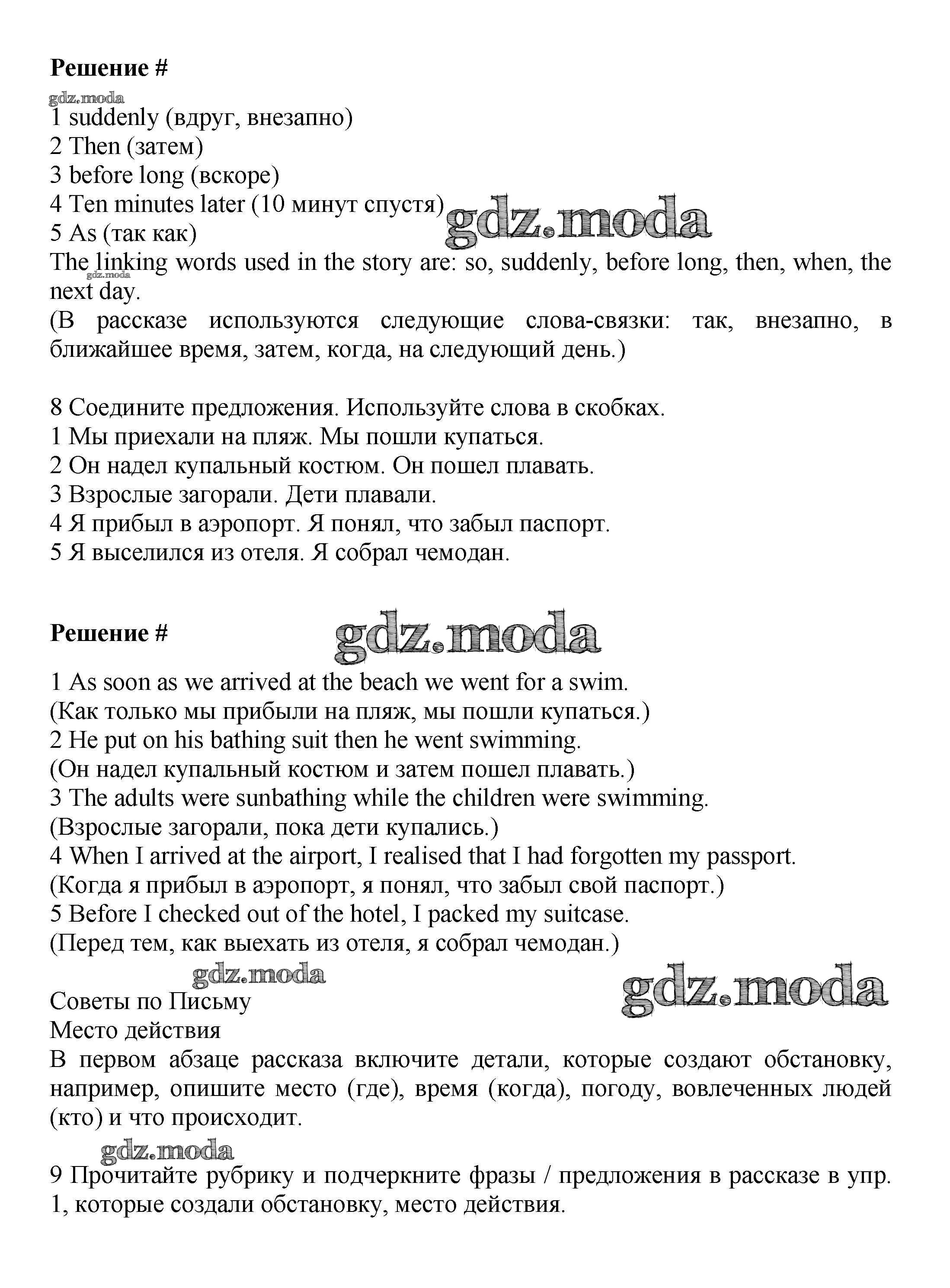 Решение #

gdz.moda

1 suddenly (вдруг, внезапно)
2 Then (затем)
3 before long (вскоре)
4 Ten minutes later (10 минут спустя)
5 As (так как)

gdz.moda

The linking words used in the story are: so, suddenly, before long, then, when, the next day.

gdz.moda

(В рассказе используются следующие слова-связки: так, внезапно, в ближайшее время, затем, когда, на следующий день.)

8 Соедините предложения. Используйте слова в скобках.
1 Мы приехали на пляж. Мы пошли купаться.
2 Он надел купальный костюм. Он пошел плавать.
3 Взрослые загорали. Дети плавали.
4 Я прибыл в аэропорт. Я понял, что забыл паспорт.
5 Я выселился из отеля. Я собрал чемодан.

Решение #

gdz.moda

1 As soon as we arrived at the beach we went for a swim.
(Как только мы прибыли на пляж, мы пошли купаться.)
2 He put on his bathing suit then he went swimming.
(Он надел купальный костюм и затем пошел плавать.)
3 The adults were sunbathing while the children were swimming.
(Взрослые загорали, пока дети купались.)
4 When I arrived at the airport, I realised that I had forgotten my passport.
(Когда я прибыл в аэропорт, я понял, что забыл свой паспорт.)
5 Before I checked out of the hotel, I packed my suitcase.
(Перед тем, как выехать из отеля, я собрал чемодан.)

gdz.moda

gdz.moda

Советы по Письму
Место действия
В первом абзаце рассказа включите детали, которые создают обстановку, например, опишите место (где), время (когда), погоду, вовлеченных людей (кто) и что происходит.

gdz.moda

9 Прочитайте рубрику и подчеркните фразы / предложения в рассказе в упр. 1, которые создали обстановку, место действия.